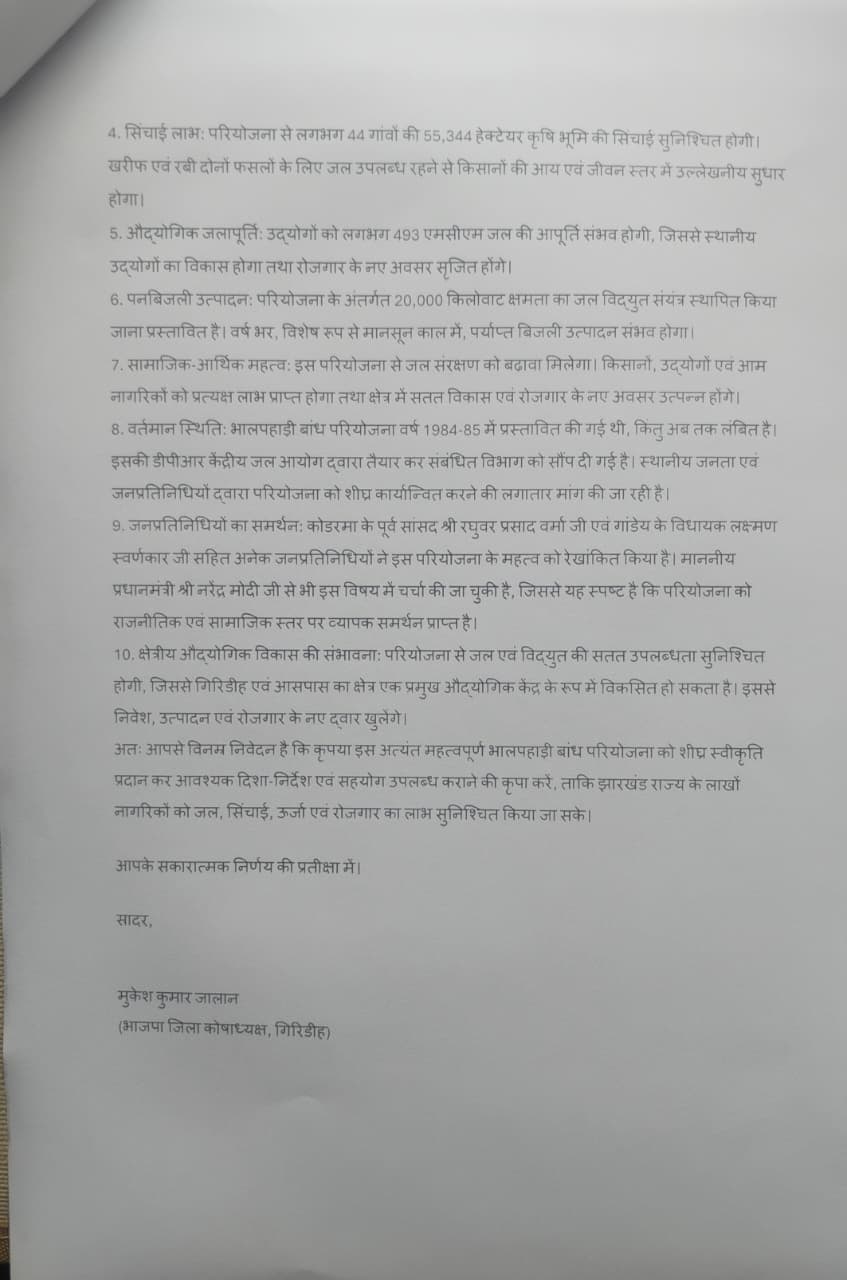 4. सिंचाई लाभ: परियोजना से लगभग 44 गांवों की 55,344 हेक्टेयर कृषि भूमि की सिंचाई सुनिश्चित होगी। खरीफ एवं रबी दोनों फसलों के लिए जल उपलब्ध रहने से किसानों की आय एवं जीवन स्तर में उल्लेखनीय सुधार होगा।

5. औद्योगिक जलापूर्ति: उद्योगों को लगभग 493 एमसीएम जल की आपूर्ति संभव होगी, जिससे स्थानीय उद्योगों का विकास होगा तथा रोजगार के नए अवसर सृजित होंगे।

6. पनबिजली उत्पादन: परियोजना के अंतर्गत 20,000 किलोवाट क्षमता का जल विद्युत संयंत्र स्थापित किया जाना प्रस्तावित है। वर्ष भर, विशेष रूप से मानसून काल में, पर्याप्त बिजली उत्पादन संभव होगा।

7. सामाजिक-आर्थिक महत्व: इस परियोजना से जल संरक्षण को बढ़ावा मिलेगा। किसानों, उद्योगों एवं आम नागरिकों को प्रत्यक्ष लाभ प्राप्त होगा तथा क्षेत्र में सतत विकास एवं रोजगार के नए अवसर उत्पन्न होंगे।

8. वर्तमान स्थिति: भालपहाड़ी बांध परियोजना वर्ष 1984-85 में प्रस्तावित की गई थी, किंतु अब तक लंबित है। इसकी डीपीआर केंद्रीय जल आयोग द्वारा तैयार कर संबंधित विभाग को सौंप दी गई है। स्थानीय जनता एवं जनप्रतिनिधियों द्वारा परियोजना को शीघ्र कार्यान्वित करने की लगातार मांग की जा रही है।

9. जनप्रतिनिधियों का समर्थन: कोडरमा के पूर्व सांसद श्री रघुवर प्रसाद वर्मा जी एवं गांडेय के विधायक लक्ष्मण स्वर्णकार जी सहित अनेक जनप्रतिनिधियों ने इस परियोजना के महत्व को रेखांकित किया है। माननीय प्रधानमंत्री श्री नरेंद्र मोदी जी से भी इस विषय में चर्चा की जा चुकी है, जिससे यह स्पष्ट है कि परियोजना को राजनीतिक एवं सामाजिक स्तर पर व्यापक समर्थन प्राप्त है।

10. क्षेत्रीय औद्योगिक विकास की संभावना: परियोजना से जल एवं विद्युत की सतत उपलब्धता सुनिश्चित होगी, जिससे गिरिडीह एवं आसपास का क्षेत्र एक प्रमुख औद्योगिक केंद्र के रूप में विकसित हो सकता है। इससे निवेश, उत्पादन एवं रोजगार के नए द्वार खुलेंगे।

अतः आपसे विनम्र निवेदन है कि कृपया इस अत्यंत महत्वपूर्ण भालपहाड़ी बांध परियोजना को शीघ्र स्वीकृति प्रदान कर आवश्यक दिशा-निर्देश एवं सहयोग उपलब्ध कराने की कृपा करें, ताकि झारखंड राज्य के लाखों नागरिकों को जल, सिंचाई, ऊर्जा एवं रोजगार का लाभ सुनिश्चित किया जा सके।

आपके सकारात्मक निर्णय की प्रतीक्षा में।

सादर,

मुकेश कुमार जालान
(भाजपा जिला कोषाध्यक्ष, गिरिडीह)